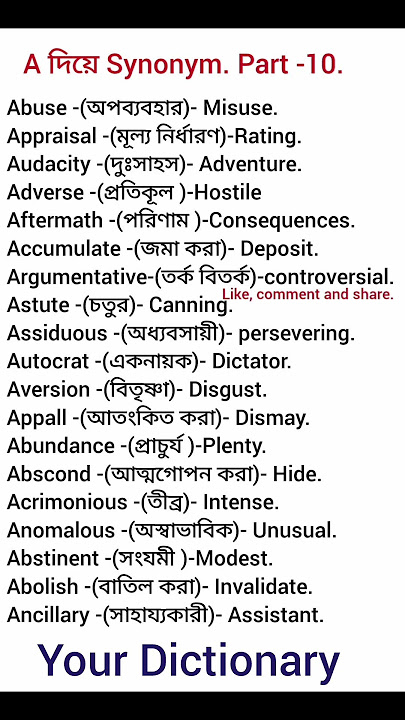 A দিয়ে Synonym. Part -10.

Abuse -(অপব্যবহার)- Misuse.
Appraisal -(মূল্য নির্ধারণ)-Rating.
Audacity -(দুঃসাহস)- Adventure.
Adverse -(প্রতিকূল )-Hostile
Aftermath -(পরিণাম )-Consequences.
Accumulate -(জমা করা)- Deposit.
Argumentative-(তর্ক বিতর্ক)-controversial.
Astute -(চতুর)- Canning.

Like, comment and share.

Assiduous -(অধ্যবসায়ী)- persevering.
Autocrat -(একনায়ক)- Dictator.
Aversion -(বিতৃষ্ণা)- Disgust.
Appall -(আতংকিত করা)- Dismay.
Abundance -(প্রাচুর্য )-Plenty.
Abscond -(আত্মগোপন করা)- Hide.
Acrimonious -(তীব্র)- Intense.
Anomalous -(অস্বাভাবিক)- Unusual.
Abstinent -(সংযমী )-Modest.
Abolish -(বাতিল করা)- Invalidate.
Ancillary -(সাহায্যকারী)- Assistant.

Your Dictionary